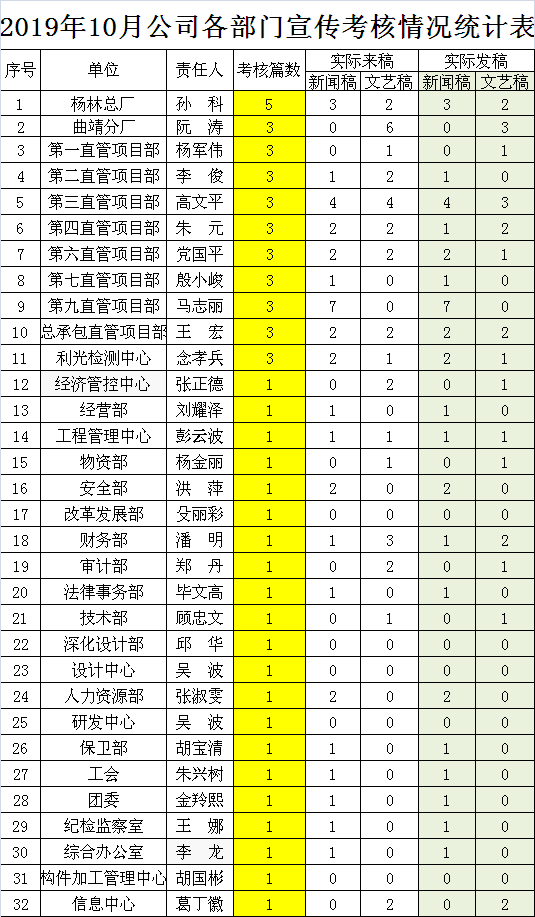 2019年10月公司各部门宣传考核情况统计表

| 序号 | 单位 | 责任人 | 考核篇数 | 实际来稿 新闻稿 | 实际来稿 文艺稿 | 实际发稿 新闻稿 | 实际发稿 文艺稿 |
|---|---|---|---|---|---|---|---|
| 1 | 杨林总厂 | 孙　科 | 5 | 3 | 2 | 3 | 2 |
| 2 | 曲靖分厂 | 阮　涛 | 3 | 0 | 6 | 0 | 3 |
| 3 | 第一直管项目部 | 杨军伟 | 3 | 0 | 1 | 0 | 1 |
| 4 | 第二直管项目部 | 李　俊 | 3 | 1 | 2 | 1 | 0 |
| 5 | 第三直管项目部 | 高文平 | 3 | 4 | 4 | 4 | 3 |
| 6 | 第四直管项目部 | 朱　元 | 3 | 2 | 2 | 1 | 2 |
| 7 | 第六直管项目部 | 党国平 | 3 | 2 | 2 | 2 | 1 |
| 8 | 第七直管项目部 | 殷小峻 | 3 | 1 | 0 | 1 | 0 |
| 9 | 第九直管项目部 | 马志丽 | 3 | 7 | 0 | 7 | 0 |
| 10 | 总承包直管项目部 | 王　宏 | 3 | 2 | 2 | 2 | 2 |
| 11 | 利光检测中心 | 念孝兵 | 3 | 2 | 1 | 2 | 1 |
| 12 | 经济管控中心 | 张正德 | 1 | 0 | 2 | 0 | 1 |
| 13 | 经营部 | 刘耀泽 | 1 | 1 | 0 | 1 | 0 |
| 14 | 工程管理中心 | 彭云波 | 1 | 1 | 1 | 1 | 1 |
| 15 | 物资部 | 杨金丽 | 1 | 0 | 1 | 0 | 1 |
| 16 | 安全部 | 洪　萍 | 1 | 2 | 0 | 2 | 0 |
| 17 | 改革发展部 | 殳丽彩 | 1 | 0 | 0 | 0 | 0 |
| 18 | 财务部 | 潘　明 | 1 | 1 | 3 | 1 | 2 |
| 19 | 审计部 | 郑　丹 | 1 | 0 | 2 | 0 | 1 |
| 20 | 法律事务部 | 毕文高 | 1 | 1 | 0 | 1 | 0 |
| 21 | 技术部 | 顾忠文 | 1 | 0 | 1 | 0 | 1 |
| 22 | 深化设计部 | 邱　华 | 1 | 0 | 0 | 0 | 0 |
| 23 | 设计中心 | 吴　波 | 1 | 0 | 0 | 0 | 0 |
| 24 | 人力资源部 | 张淑雯 | 1 | 2 | 0 | 2 | 0 |
| 25 | 研发中心 | 吴　波 | 1 | 0 | 0 | 0 | 0 |
| 26 | 保卫部 | 胡宝清 | 1 | 1 | 0 | 1 | 0 |
| 27 | 工会 | 朱兴树 | 1 | 1 | 0 | 1 | 0 |
| 28 | 团委 | 金羚熙 | 1 | 1 | 0 | 1 | 0 |
| 29 | 纪检监察室 | 王　娜 | 1 | 1 | 0 | 1 | 0 |
| 30 | 综合办公室 | 李　龙 | 1 | 1 | 0 | 1 | 0 |
| 31 | 构件加工管理中心 | 胡国彬 | 1 | 0 | 0 | 0 | 0 |
| 32 | 信息中心 | 葛丁徽 | 1 | 0 | 2 | 0 | 2 |